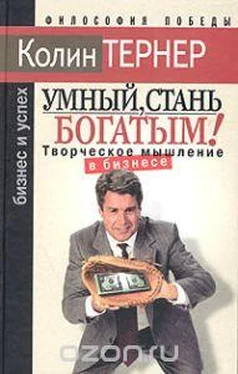 ФИЛОСОФИЯ ПОБЕДЫ

Колин ТЕРНЕР

бизнес и успех

УМНЫЙ, СТАНЬ БОГАТЫМ!

Творческое мышление в бизнесе

ozon.ru